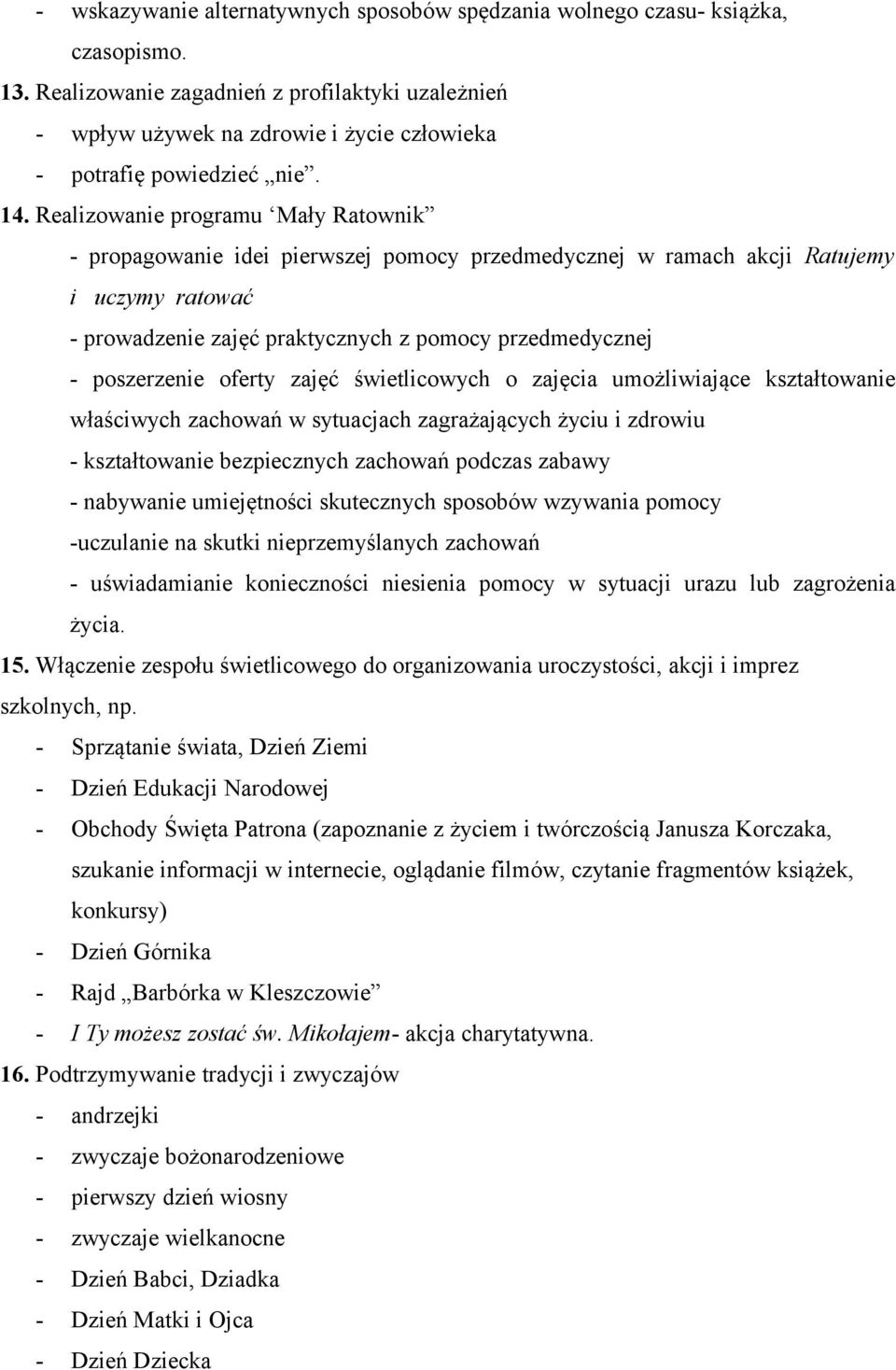 - wskazywanie alternatywnych sposobów spędzania wolnego czasu- książka, czasopismo.
13. Realizowanie zagadnień z profilaktyki uzależnień
- wpływ używek na zdrowie i życie człowieka
- potrafię powiedzieć „nie”.
14. Realizowanie programu ‘Mały Ratownik”
- propagowanie idei pierwszej pomocy przedmedycznej w ramach akcji Ratujemy i uczymy ratować
- prowadzenie zajęć praktycznych z pomocy przedmedycznej
- poszerzenie oferty zajęć świetlicowych o zajęcia umożliwiające kształtowanie właściwych zachowań w sytuacjach zagrażających życiu i zdrowiu
- kształtowanie bezpiecznych zachowań podczas zabawy
- nabywanie umiejętności skutecznych sposobów wzywania pomocy
-uczulanie na skutki nieprzemyślanych zachowań
- uświadamianie konieczności niesienia pomocy w sytuacji urazu lub zagrożenia życia.
15. Włączenie zespołu świetlicowego do organizowania uroczystości, akcji i imprez szkolnych, np.
- Sprzątanie świata, Dzień Ziemi
- Dzień Edukacji Narodowej
- Obchody Święta Patrona (zapoznanie z życiem i twórczością Janusza Korczaka, szukanie informacji w internecie, oglądanie filmów, czytanie fragmentów książek, konkursy)
- Dzień Górnika
- Rajd „Barbórka w Kleszczowie”
- I Ty możesz zostać św. Mikołajem- akcja charytatywna.
16. Podtrzymywanie tradycji i zwyczajów
- andrzejki
- zwyczaje bożonarodzeniowe
- pierwszy dzień wiosny
- zwyczaje wielkanocne
- Dzień Babci, Dziadka
- Dzień Matki i Ojca
- Dzień Dziecka